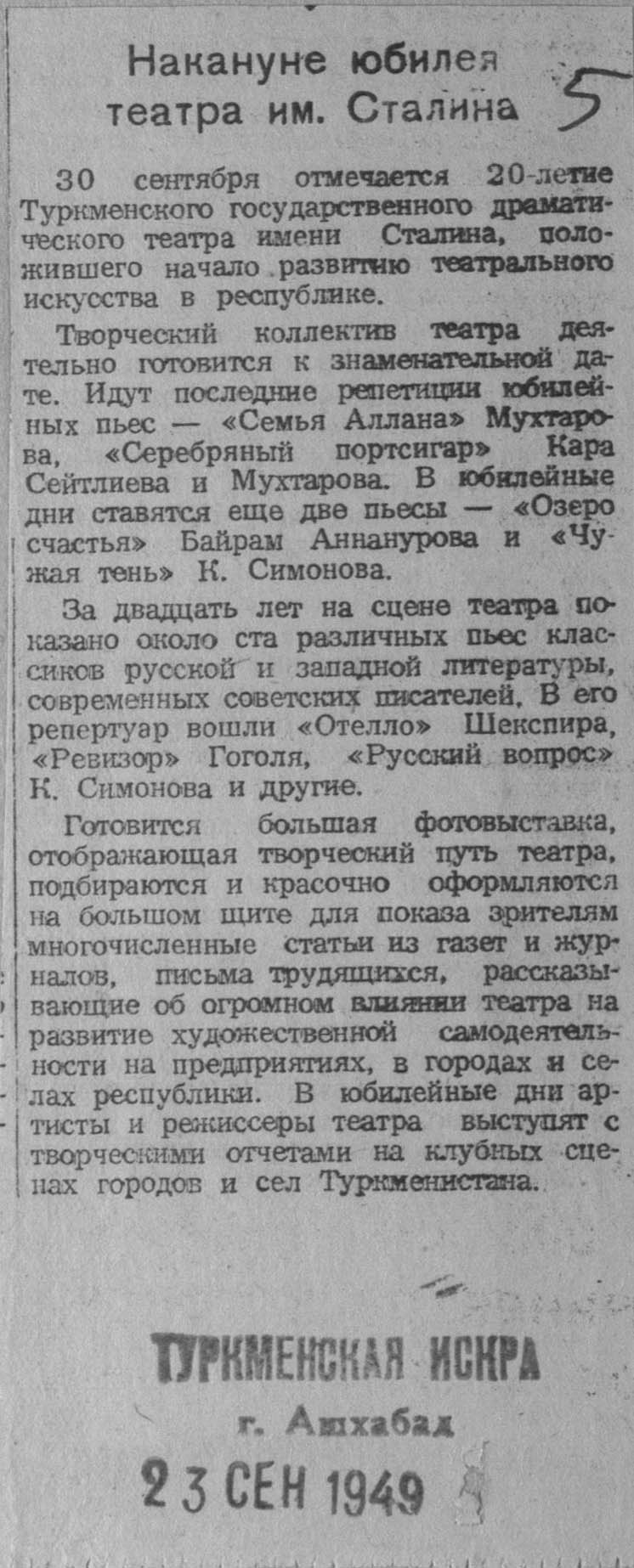 Накануне юбилея театра им. Сталина

5

30 сентября отмечается 20-летие Туркменского государственного драматического театра имени Сталина, положившего начало развитию театрального искусства в республике.

Творческий коллектив театра деятельно готовится к знаменательной дате. Идут последние репетиции юбилейных пьес — «Семья Аллана» Мухтарова, «Серебряный портсигар» Кара Сейтлиева и Мухтарова. В юбилейные дни ставятся еще две пьесы — «Озеро счастья» Байрам Аннанурова и «Чужая тень» К. Симонова.

За двадцать лет на сцене театра показано около ста различных пьес классиков русской и западной литературы, современных советских писателей. В его репертуар вошли «Отелло» Шекспира, «Ревизор» Гоголя, «Русский вопрос» К. Симонова и другие.

Готовится большая фотовыставка, отображающая творческий путь театра, подбираются и красочно оформляются на большом щите для показа зрителям многочисленные статьи из газет и журналов, письма трудящихся, рассказывающие об огромном влиянии театра на развитие художественной самодеятельности на предприятиях, в городах и селах республики. В юбилейные дни артисты и режиссеры театра выступят с творческими отчетами на клубных сценах городов и сел Туркменистана.

ТУРКМЕНСКАЯ ИСКРА
г. Ашхабад
23 СЕН 1949